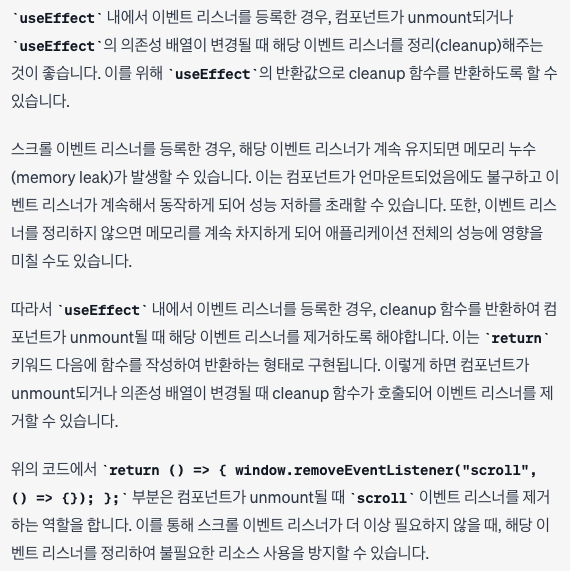 `useEffect` 내에서 이벤트 리스너를 등록한 경우, 컴포넌트가 unmount되거나 `useEffect`의 의존성 배열이 변경될 때 해당 이벤트 리스너를 정리(cleanup)해주는 것이 좋습니다. 이를 위해 `useEffect`의 반환값으로 cleanup 함수를 반환하도록 할 수 있습니다.

스크롤 이벤트 리스너를 등록한 경우, 해당 이벤트 리스너가 계속 유지되면 메모리 누수(memory leak)가 발생할 수 있습니다. 이는 컴포넌트가 언마운트되었음에도 불구하고 이벤트 리스너가 계속해서 동작하게 되어 성능 저하를 초래할 수 있습니다. 또한, 이벤트 리스너를 정리하지 않으면 메모리를 계속 차지하게 되어 애플리케이션 전체의 성능에 영향을 미칠 수도 있습니다.

따라서 `useEffect` 내에서 이벤트 리스너를 등록한 경우, cleanup 함수를 반환하여 컴포넌트가 unmount될 때 해당 이벤트 리스너를 제거하도록 해야합니다. 이는 `return` 키워드 다음에 함수를 작성하여 반환하는 형태로 구현됩니다. 이렇게 하면 컴포넌트가 unmount되거나 의존성 배열이 변경될 때 cleanup 함수가 호출되어 이벤트 리스너를 제거할 수 있습니다.

위의 코드에서 `return () => { window.removeEventListener("scroll", () => {}); };` 부분은 컴포넌트가 unmount될 때 `scroll` 이벤트 리스너를 제거하는 역할을 합니다. 이를 통해 스크롤 이벤트 리스너가 더 이상 필요하지 않을 때, 해당 이벤트 리스너를 정리하여 불필요한 리소스 사용을 방지할 수 있습니다.